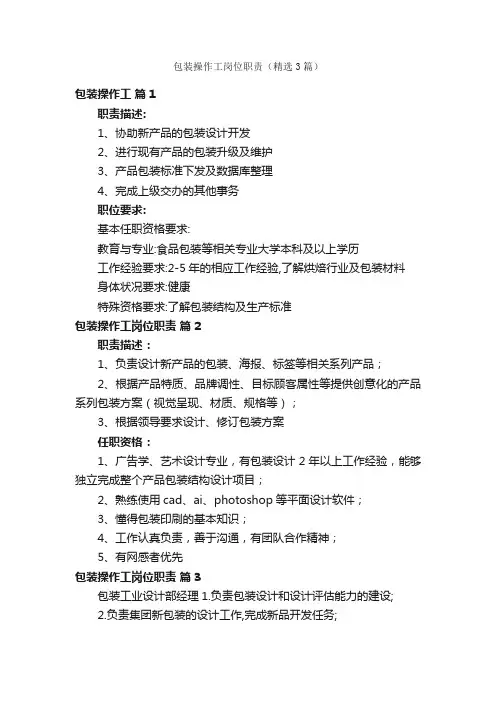 包装操作工岗位职责（精选3篇）

包装操作工 篇1

职责描述:

1、协助新产品的包装设计开发

2、进行现有产品的包装升级及维护

3、产品包装标准下发及数据库整理

4、完成上级交办的其他事务

职位要求:

基本任职资格要求:

教育与专业:食品包装等相关专业大学本科及以上学历

工作经验要求:2-5年的相应工作经验,了解烘焙行业及包装材料

身体状况要求:健康

特殊资格要求:了解包装结构及生产标准

包装操作工岗位职责 篇2

职责描述：

1、负责设计新产品的包装、海报、标签等相关系列产品；

2、根据产品特质、品牌调性、目标顾客属性等提供创意化的产品系列包装方案（视觉呈现、材质、规格等）；

3、根据领导要求设计、修订包装方案

任职资格：

1、广告学、艺术设计专业，有包装设计2年以上工作经验，能够独立完成整个产品包装结构设计项目；

2、熟练使用cad、ai、photoshop等平面设计软件；

3、懂得包装印刷的基本知识；

4、工作认真负责，善于沟通，有团队合作精神；

5、有网感者优先

包装操作工岗位职责 篇3

包装工业设计部经理 1.负责包装设计和设计评估能力的建设;

2.负责集团新包装的设计工作,完成新品开发任务;